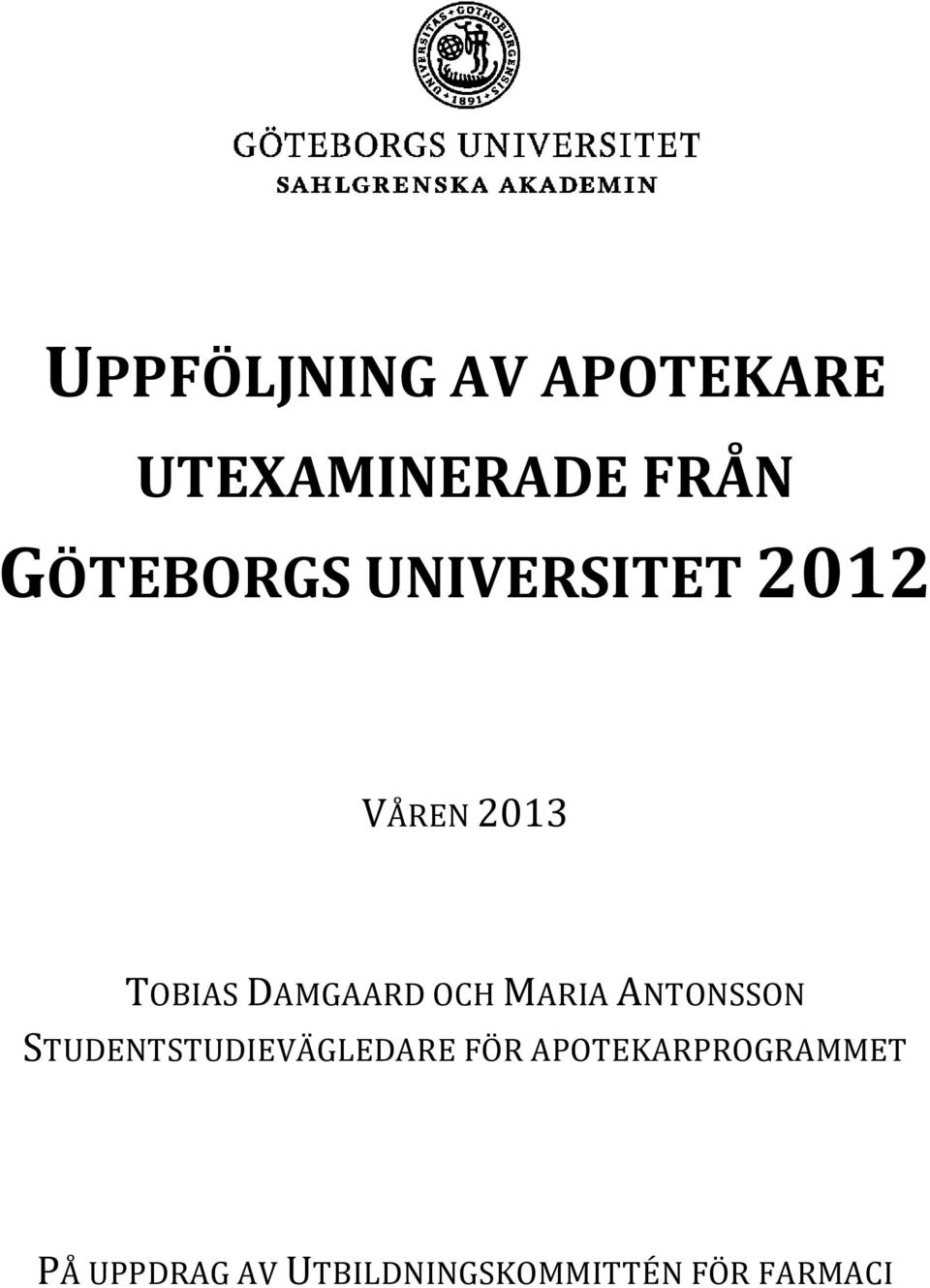 UNIVERSITAS GOTHOBURGENSIS 1891

GÖTEBORGS UNIVERSITET
SAHLGRENSKA AKADEMIN

UPPFÖLJNING AV APOTEKARE UTEXAMINERADE FRÅN GÖTEBORGS UNIVERSITET 2012

VÅREN 2013

TOBIAS DAMGAARD OCH MARIA ANTONSSON
STUDENTSTUDIEVÄGLEDARE FÖR APOTEKARPROGRAMMET

PÅ UPPDRAG AV UTBILDNINGSKOMMITTÉN FÖR FARMACI